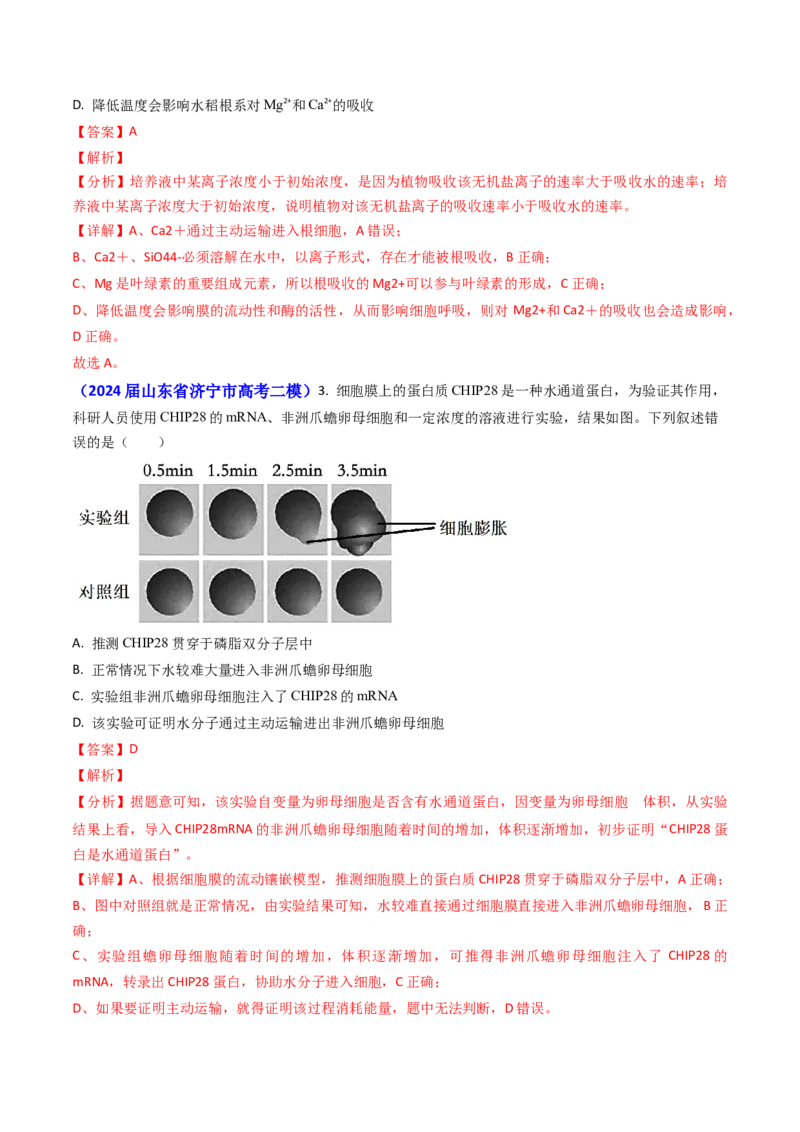 D. 降低温度会影响水稻根系对$Mg^{2+}$和$Ca^{2+}$的吸收

【答案】A

【解析】

【分析】培养液中某离子浓度小于初始浓度，是因为植物吸收该无机盐离子的速率大于吸收水的速率；培养液中某离子浓度大于初始浓度，说明植物对该无机盐离子的吸收速率小于吸收水的速率。

【详解】A、Ca2＋通过主动运输进入根细胞，A错误；

B、Ca2＋、SiO44-必须溶解在水中，以离子形式，存在才能被根吸收，B正确；

C、Mg是叶绿素的重要组成元素，所以根吸收的Mg2+可以参与叶绿素的形成，C正确；

D、降低温度会影响膜的流动性和酶的活性，从而影响细胞呼吸，则对Mg2+和Ca2＋的吸收也会造成影响，D正确。

故选A。

（2024届山东省济宁市高考二模）3. 细胞膜上的蛋白质CHIP28是一种水通道蛋白，为验证其作用，科研人员使用CHIP28的mRNA、非洲爪蟾卵母细胞和一定浓度的溶液进行实验，结果如图。下列叙述错误的是（　　）

0.5min 1.5min 2.5min 3.5min
实验组
细胞膨胀
对照组

A. 推测CHIP28贯穿于磷脂双分子层中

B. 正常情况下水较难大量进入非洲爪蟾卵母细胞

C. 实验组非洲爪蟾卵母细胞注入了CHIP28的mRNA

D. 该实验可证明水分子通过主动运输进出非洲爪蟾卵母细胞

【答案】D

【解析】

【分析】据题意可知，该实验自变量为卵母细胞是否含有水通道蛋白，因变量为卵母细胞 体积，从实验结果上看，导入CHIP28mRNA的非洲爪蟾卵母细胞随着时间的增加，体积逐渐增加，初步证明“CHIP28蛋白是水通道蛋白”。

【详解】A、根据细胞膜的流动镶嵌模型，推测细胞膜上的蛋白质CHIP28贯穿于磷脂双分子层中，A正确；

B、图中对照组就是正常情况，由实验结果可知，水较难直接通过细胞膜直接进入非洲爪蟾卵母细胞，B正确；

C、实验组蟾卵母细胞随着时间的增加，体积逐渐增加，可推得非洲爪蟾卵母细胞注入了CHIP28的mRNA，转录出CHIP28蛋白，协助水分子进入细胞，C正确；

D、如果要证明主动运输，就得证明该过程消耗能量，题中无法判断，D错误。